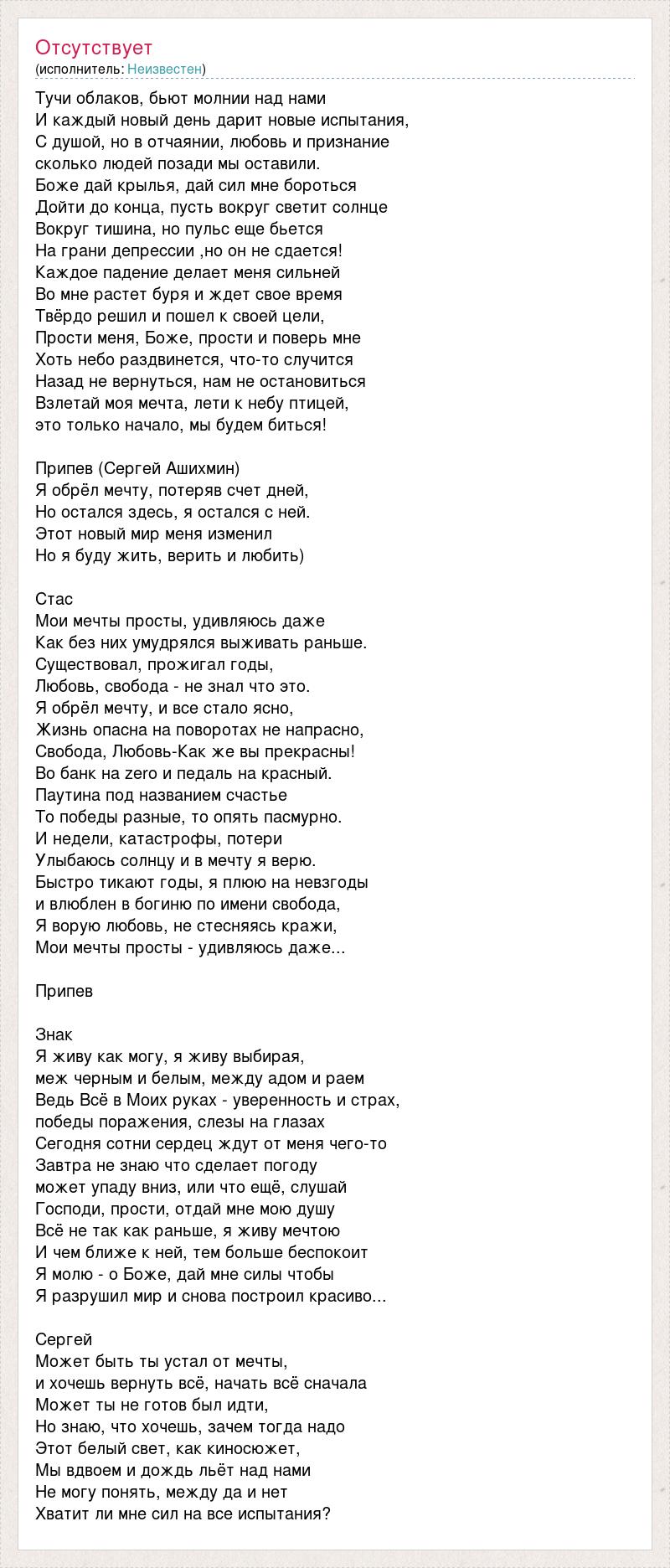 Отсутствует
(исполнитель: Неизвестен)

Тучи облаков, бьют молнии над нами
И каждый новый день дарит новые испытания,
С душой, но в отчаянии, любовь и признание
сколько людей позади мы оставили.
Боже дай крылья, дай сил мне бороться
Дойти до конца, пусть вокруг светит солнце
Вокруг тишина, но пульс еще бьется
На грани депрессии ,но он не сдается!
Каждое падение делает меня сильней
Во мне растет буря и ждет свое время
Твёрдо решил и пошел к своей цели,
Прости меня, Боже, прости и поверь мне
Хоть небо раздвинется, что-то случится
Назад не вернуться, нам не остановиться
Взлетай моя мечта, лети к небу птицей,
это только начало, мы будем биться!

Припев (Сергей Ашихмин)
Я обрёл мечту, потеряв счет дней,
Но остался здесь, я остался с ней.
Этот новый мир меня изменил
Но я буду жить, верить и любить)

Стас
Мои мечты просты, удивляюсь даже
Как без них умудрялся выживать раньше.
Существовал, прожигал годы,
Любовь, свобода - не знал что это.
Я обрёл мечту, и все стало ясно,
Жизнь опасна на поворотах не напрасно,
Свобода, Любовь-Как же вы прекрасны!
Во банк на zero и педаль на красный.
Паутина под названием счастье
То победы разные, то опять пасмурно.
И недели, катастрофы, потери
Улыбаюсь солнцу и в мечту я верю.
Быстро тикают годы, я плюю на невзгоды
и влюблен в богиню по имени свобода,
Я ворую любовь, не стесняясь кражи,
Мои мечты просты - удивляюсь даже...

Припев

Знак
Я живу как могу, я живу выбирая,
меж черным и белым, между адом и раем
Ведь Всё в Моих руках - уверенность и страх,
победы поражения, слезы на глазах
Сегодня сотни сердец ждут от меня чего-то
Завтра не знаю что сделает погоду
может упаду вниз, или что ещё, слушай
Господи, прости, отдай мне мою душу
Всё не так как раньше, я живу мечтою
И чем ближе к ней, тем больше беспокоит
Я молю - о Боже, дай мне силы чтобы
Я разрушил мир и снова построил красиво...

Сергей
Может быть ты устал от мечты,
и хочешь вернуть всё, начать всё сначала
Может ты не готов был идти,
Но знаю, что хочешь, зачем тогда надо
Этот белый свет, как киносюжет,
Мы вдвоем и дождь льёт над нами
Не могу понять, между да и нет
Хватит ли мне сил на все испытания?